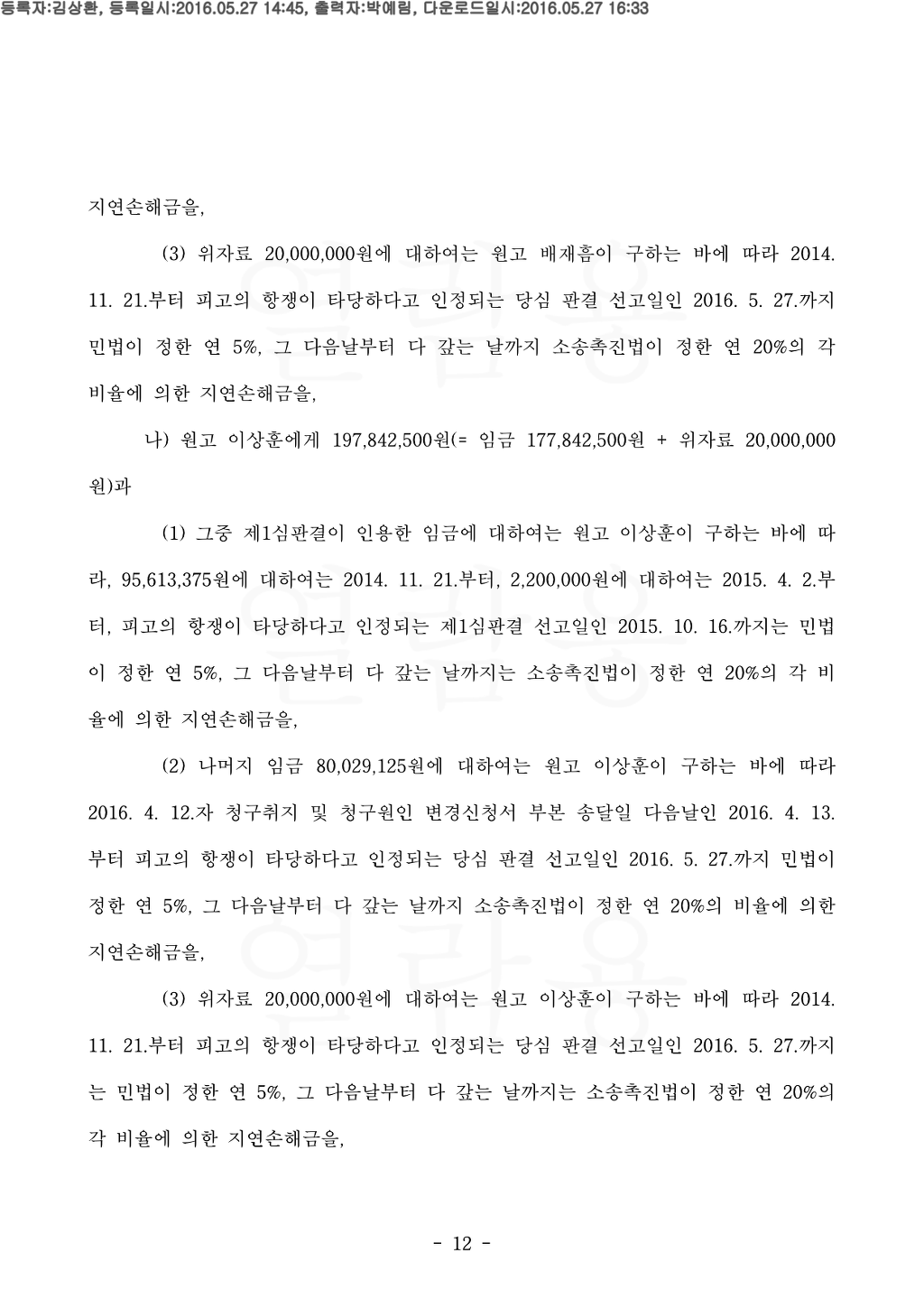 등록자:김상환, 등록일시:2016.05.27 14:45, 출력자:박예림, 다운로드일시:2016.05.27 16:33

지연손해금을,

(3) 위자료 20,000,000원에 대하여는 원고 배재흠이 구하는 바에 따라 2014. 11. 21.부터 피고의 항쟁이 타당하다고 인정되는 당심 판결 선고일인 2016. 5. 27.까지 민법이 정한 연 5%, 그 다음날부터 다 갚는 날까지 소송촉진법이 정한 연 20%의 각 비율에 의한 지연손해금을,

나) 원고 이상훈에게 197,842,500원(= 임금 177,842,500원 + 위자료 20,000,000원)과

(1) 그중 제1심판결이 인용한 임금에 대하여는 원고 이상훈이 구하는 바에 따라, 95,613,375원에 대하여는 2014. 11. 21.부터, 2,200,000원에 대하여는 2015. 4. 2.부터, 피고의 항쟁이 타당하다고 인정되는 제1심판결 선고일인 2015. 10. 16.까지는 민법이 정한 연 5%, 그 다음날부터 다 갚는 날까지는 소송촉진법이 정한 연 20%의 각 비율에 의한 지연손해금을,

(2) 나머지 임금 80,029,125원에 대하여는 원고 이상훈이 구하는 바에 따라 2016. 4. 12.자 청구취지 및 청구원인 변경신청서 부본 송달일 다음날인 2016. 4. 13.부터 피고의 항쟁이 타당하다고 인정되는 당심 판결 선고일인 2016. 5. 27.까지 민법이 정한 연 5%, 그 다음날부터 다 갚는 날까지 소송촉진법이 정한 연 20%의 비율에 의한 지연손해금을,

(3) 위자료 20,000,000원에 대하여는 원고 이상훈이 구하는 바에 따라 2014. 11. 21.부터 피고의 항쟁이 타당하다고 인정되는 당심 판결 선고일인 2016. 5. 27.까지는 민법이 정한 연 5%, 그 다음날부터 다 갚는 날까지는 소송촉진법이 정한 연 20%의 각 비율에 의한 지연손해금을,

- 12 -